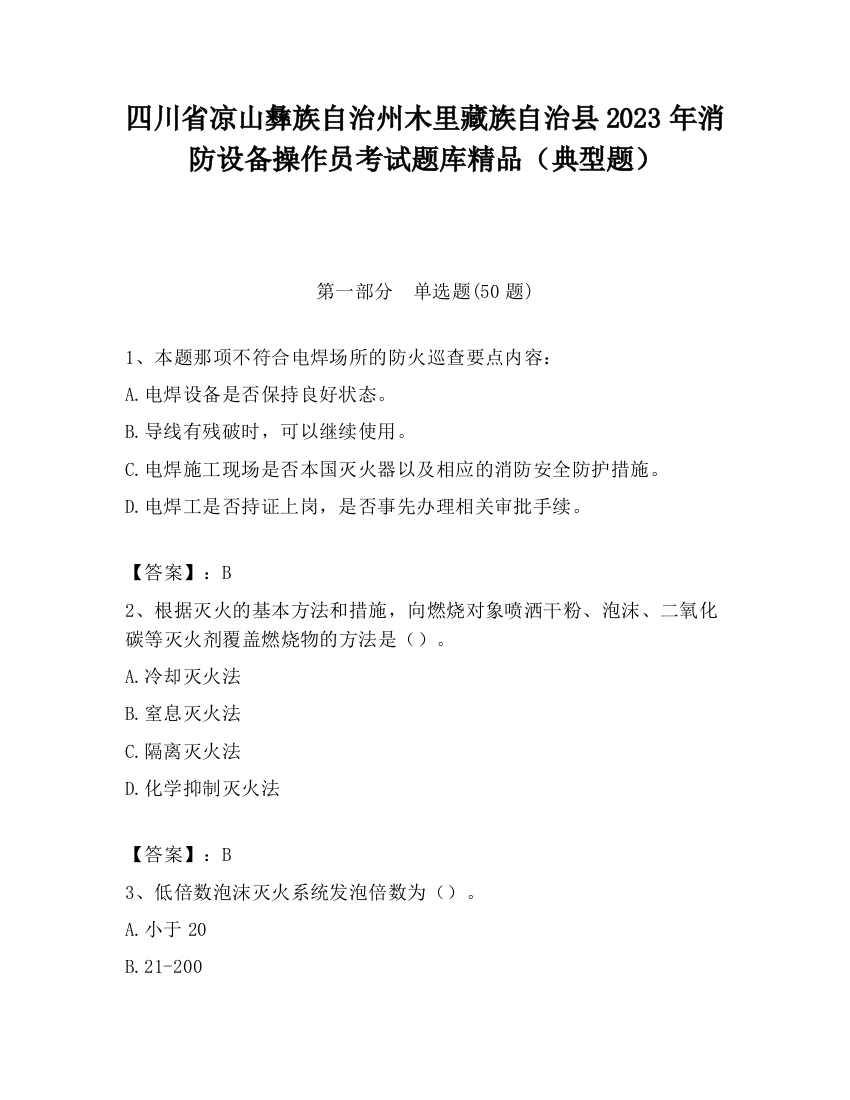 四川省凉山彝族自治州木里藏族自治县2023年消防设备操作员考试题库精品（典型题）

第一部分　单选题(50题)

1、本题那项不符合电焊场所的防火巡查要点内容：

A.电焊设备是否保持良好状态。

B.导线有残破时，可以继续使用。

C.电焊施工现场是否本国灭火器以及相应的消防安全防护措施。

D.电焊工是否持证上岗，是否事先办理相关审批手续。

【答案】：B

2、根据灭火的基本方法和措施，向燃烧对象喷洒干粉、泡沫、二氧化碳等灭火剂覆盖燃烧物的方法是（）。

A.冷却灭火法

B.窒息灭火法

C.隔离灭火法

D.化学抑制灭火法

【答案】：B

3、低倍数泡沫灭火系统发泡倍数为（）。

A.小于20

B.21-200